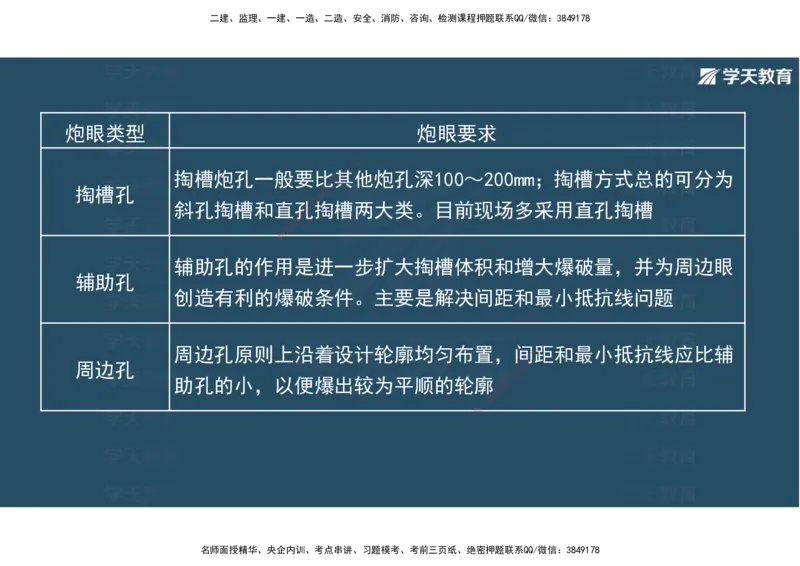 二建、监理、一建、一造、二造、安全、消防、咨询、检测课程押题联系QQ/微信：3849178

学天教育

| 炮眼类型 | 炮眼要求 |
|---|---|
| 掏槽孔 | 掏槽炮孔一般要比其他炮孔深100～200mm；掏槽方式总的可分为斜孔掏槽和直孔掏槽两大类。目前现场多采用直孔掏槽 |
| 辅助孔 | 辅助孔的作用是进一步扩大掏槽体积和增大爆破量，并为周边眼创造有利的爆破条件。主要是解决间距和最小抵抗线问题 |
| 周边孔 | 周边孔原则上沿着设计轮廓均匀布置，间距和最小抵抗线应比辅助孔的小，以便爆出较为平顺的轮廓 |

名师面授精华、央企内训、考点串讲、习题模考、考前三页纸、绝密押题联系QQ/微信：3849178